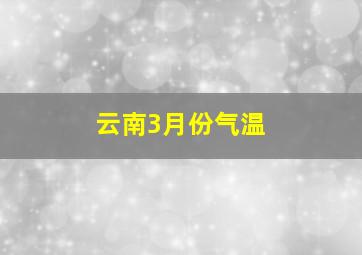 云南3月份气温